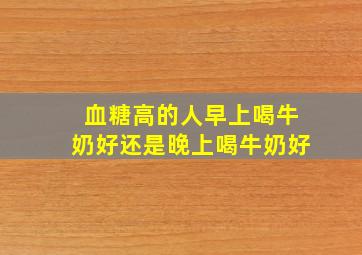 血糖高的人早上喝牛奶好还是晚上喝牛奶好